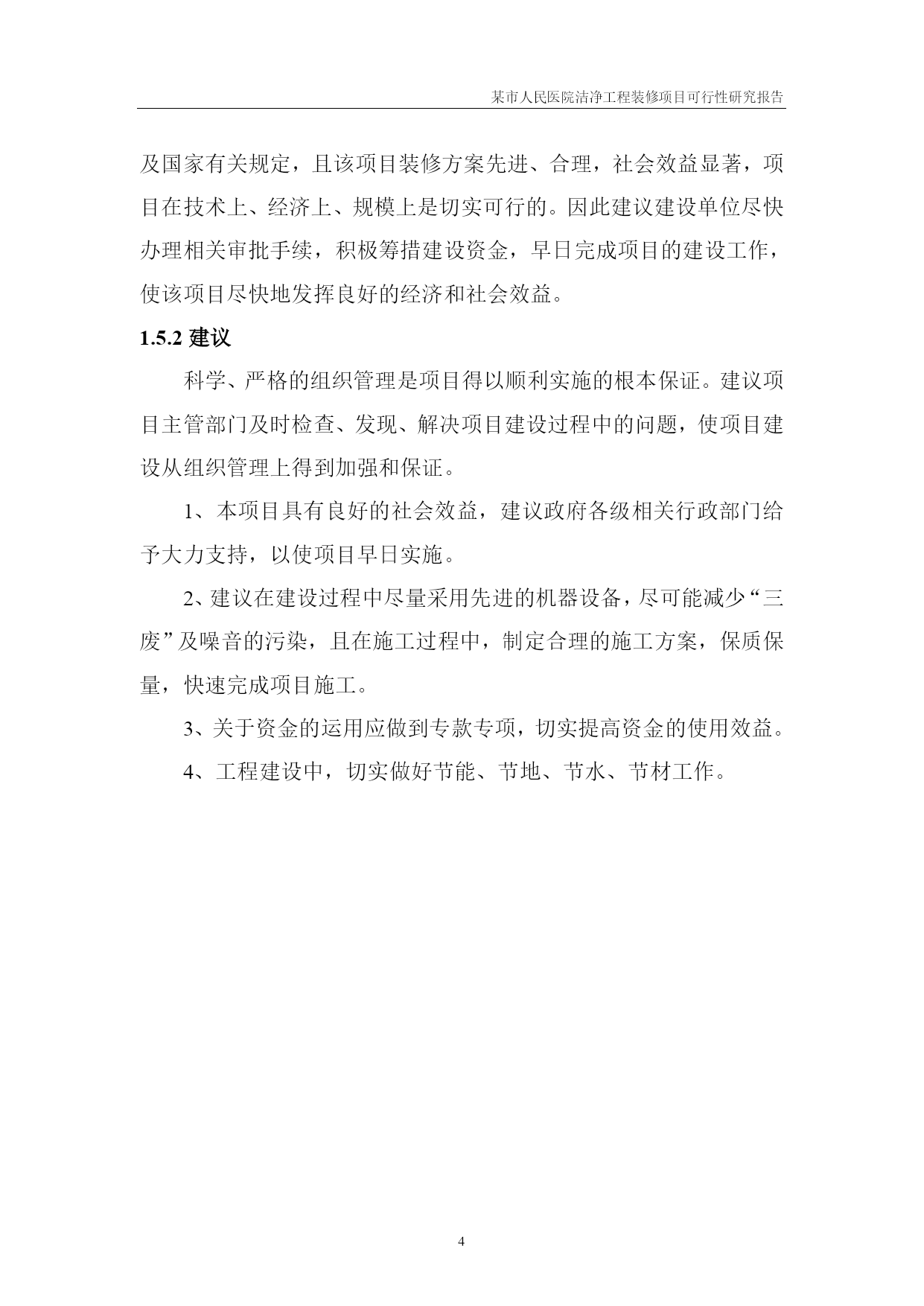 某市人民医院洁净工程装修项目可行性研究报告

及国家有关规定，且该项目装修方案先进、合理，社会效益显著，项目在技术上、经济上、规模上是切实可行的。因此建议建设单位尽快办理相关审批手续，积极筹措建设资金，早日完成项目的建设工作，使该项目尽快地发挥良好的经济和社会效益。

1.5.2 建议

科学、严格的组织管理是项目得以顺利实施的根本保证。建议项目主管部门及时检查、发现、解决项目建设过程中的问题，使项目建设从组织管理上得到加强和保证。

1、本项目具有良好的社会效益，建议政府各级相关行政部门给予大力支持，以使项目早日实施。

2、建议在建设过程中尽量采用先进的机器设备，尽可能减少“三废”及噪音的污染，且在施工过程中，制定合理的施工方案，保质保量，快速完成项目施工。

3、关于资金的运用应做到专款专项，切实提高资金的使用效益。

4、工程建设中，切实做好节能、节地、节水、节材工作。

4